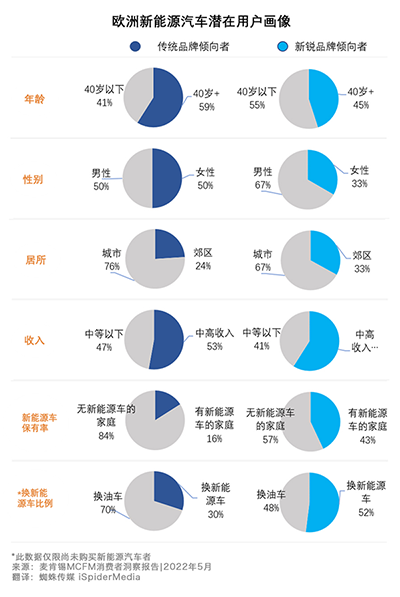 欧洲新能源汽车潜在用户画像

传统品牌倾向者　新锐品牌倾向者

年龄
40岁以下 41%　40岁+ 59%　40岁以下 55%　40岁+ 45%

性别
男性 50%　女性 50%　男性 67%　女性 33%

居所
城市 76%　郊区 24%　城市 67%　郊区 33%

收入
中等以下 47%　中高收入 53%　中等以下 41%　中高收入…

新能源车保有率
无新能源车的家庭 84%　有新能源车的家庭 16%　无新能源车的家庭 57%　有新能源车的家庭 43%

*换新能源车比例
换油车 70%　换新能源车 30%　换油车 48%　换新能源车 52%

*此数据仅限尚未购买新能源汽车者
来源：麦肯锡MCFM消费者洞察报告|2022年5月
翻译：蜘蛛传媒 iSpiderMedia